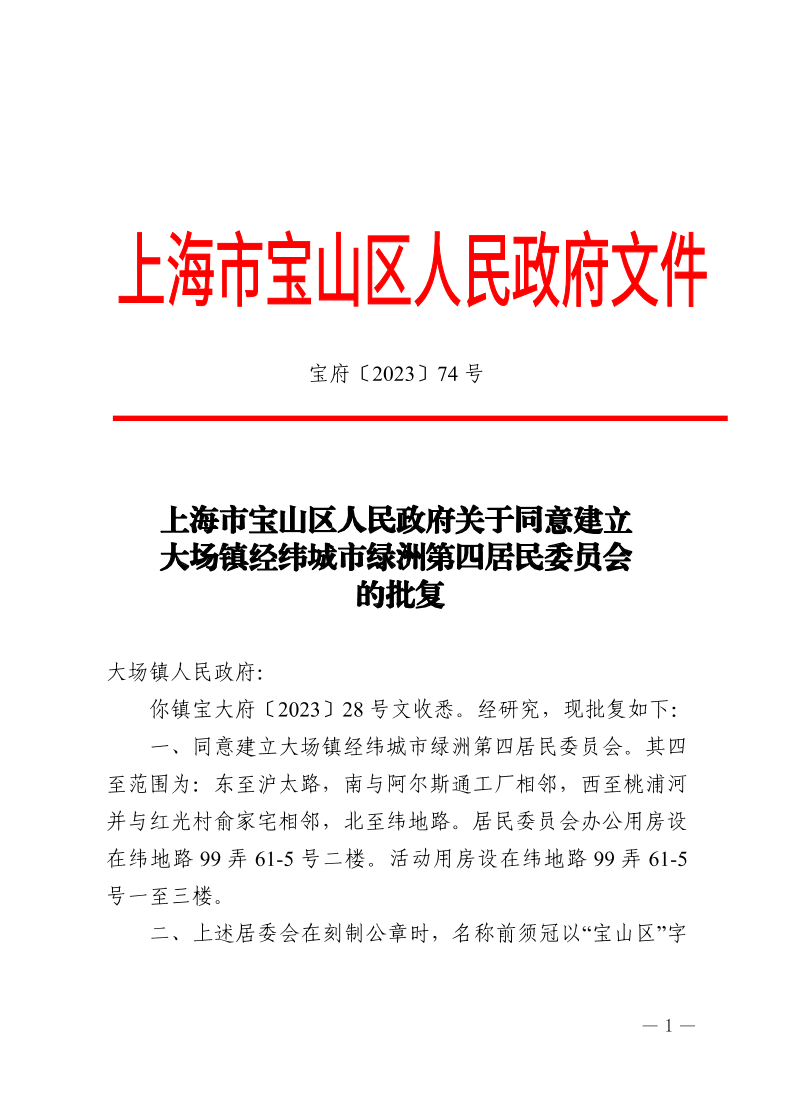 上海市宝山区人民政府文件

宝府〔2023〕74 号

上海市宝山区人民政府关于同意建立大场镇经纬城市绿洲第四居民委员会的批复

大场镇人民政府:

你镇宝大府〔2023〕28 号文收悉。经研究，现批复如下:

一、同意建立大场镇经纬城市绿洲第四居民委员会。其四至范围为：东至沪太路，南与阿尔斯通工厂相邻，西至桃浦河并与红光村俞家宅相邻，北至纬地路。居民委员会办公用房设在纬地路 99 弄 61-5 号二楼。活动用房设在纬地路 99 弄 61-5 号一至三楼。

二、上述居委会在刻制公章时，名称前须冠以“宝山区”字

— 1 —